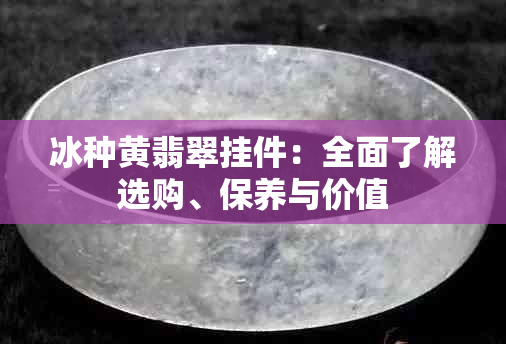 冰种黄翡翠挂件：全面了解选购、保养与价值